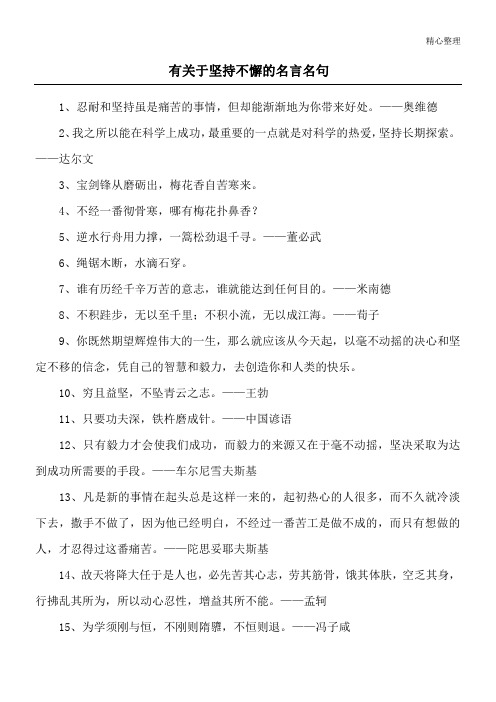 精心整理

有关于坚持不懈的名言名句

1、忍耐和坚持虽是痛苦的事情，但却能渐渐地为你带来好处。——奥维德

2、我之所以能在科学上成功，最重要的一点就是对科学的热爱，坚持长期探索。——达尔文

3、宝剑锋从磨砺出，梅花香自苦寒来。

4、不经一番彻骨寒，哪有梅花扑鼻香？

5、逆水行舟用力撑，一篙松劲退千寻。——董必武

6、绳锯木断，水滴石穿。

7、谁有历经千辛万苦的意志，谁就能达到任何目的。——米南德

8、不积跬步，无以至千里；不积小流，无以成江海。——荀子

9、你既然期望辉煌伟大的一生，那么就应该从今天起，以毫不动摇的决心和坚定不移的信念，凭自己的智慧和毅力，去创造你和人类的快乐。

10、穷且益坚，不坠青云之志。——王勃

11、只要功夫深，铁杵磨成针。——中国谚语

12、只有毅力才会使我们成功，而毅力的来源又在于毫不动摇，坚决采取为达到成功所需要的手段。——车尔尼雪夫斯基

13、凡是新的事情在起头总是这样一来的，起初热心的人很多，而不久就冷淡下去，撒手不做了，因为他已经明白，不经过一番苦工是做不成的，而只有想做的人，才忍得过这番痛苦。——陀思妥耶夫斯基

14、故天将降大任于是人也，必先苦其心志，劳其筋骨，饿其体肤，空乏其身，行拂乱其所为，所以动心忍性，增益其所不能。——孟轲

15、为学须刚与恒，不刚则隋隳，不恒则退。——冯子咸